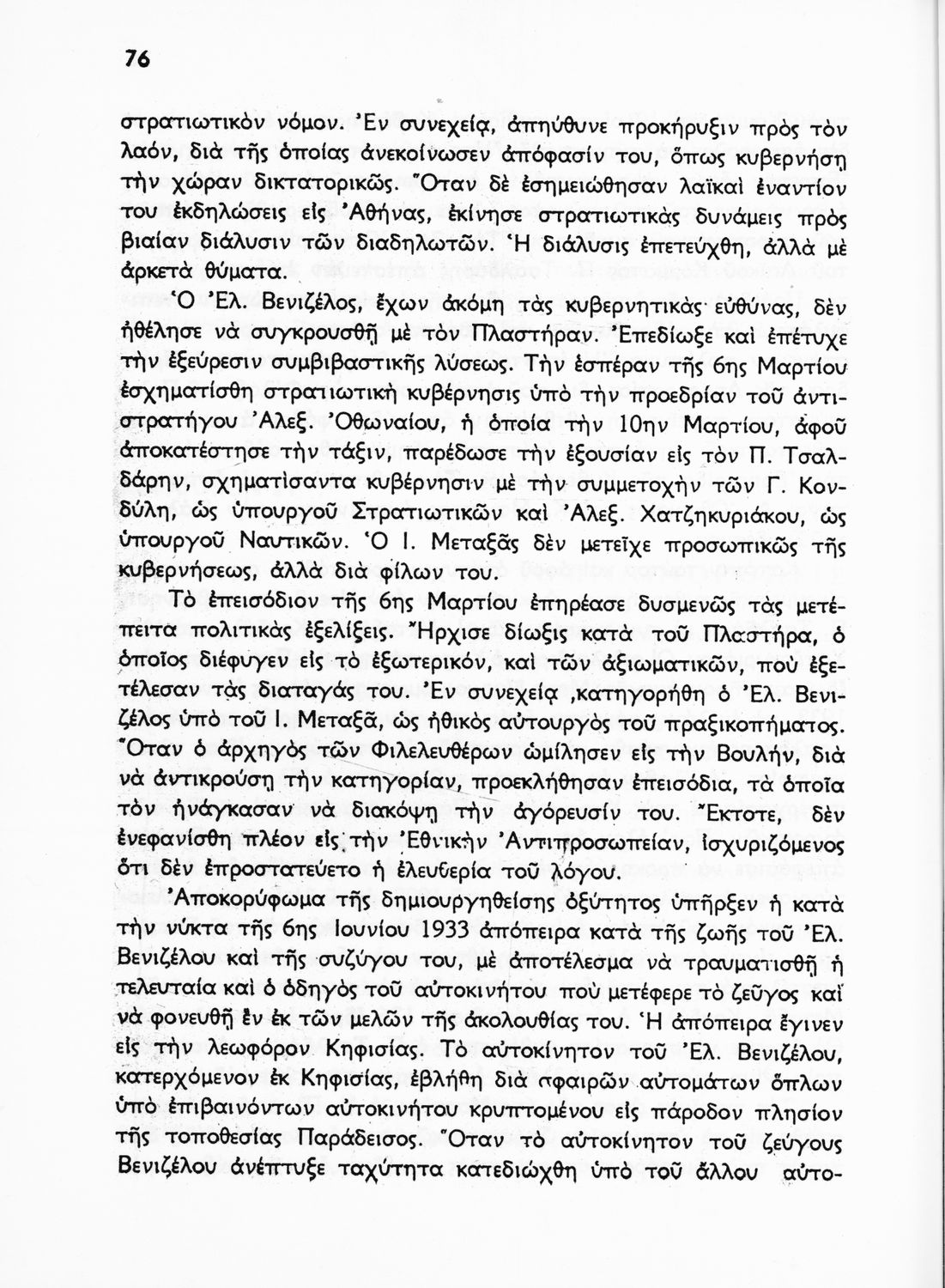 76

στρατιωτικὸν νόμον. Ἐν συνεχείᾳ, ἀπηύθυνε προκήρυξιν πρὸς τὸν λαόν, διὰ τῆς ὁποίας ἀνεκοίνωσεν ἀπόφασίν του, ὅπως κυβερνήσῃ τὴν χώραν δικτατορικῶς. Ὅταν δὲ ἐσημειώθησαν λαϊκαὶ ἐναντίον του ἐκδηλώσεις εἰς Ἀθήνας, ἐκίνησε στρατιωτικὰς δυνάμεις πρὸς βιαίαν διάλυσιν τῶν διαδηλωτῶν. Ἡ διάλυσις ἐπετεύχθη, ἀλλὰ μὲ ἀρκετὰ θύματα.

Ὁ Ἐλ. Βενιζέλος, ἔχων ἀκόμη τὰς κυβερνητικὰς εὐθύνας, δὲν ἠθέλησε νὰ συγκρουσθῇ μὲ τὸν Πλαστήραν. Ἐπεδίωξε καὶ ἐπέτυχε τὴν ἐξεύρεσιν συμβιβαστικῆς λύσεως. Τὴν ἑσπέραν τῆς 6ης Μαρτίου ἐσχηματίσθη στρατιωτικὴ κυβέρνησις ὑπὸ τὴν προεδρίαν τοῦ ἀντιστρατήγου Ἀλεξ. Ὀθωναίου, ἡ ὁποία τὴν 10ην Μαρτίου, ἀφοῦ ἀποκατέστησε τὴν τάξιν, παρέδωσε τὴν ἐξουσίαν εἰς τὸν Π. Τσαλδάρην, σχηματίσαντα κυβέρνησιν μὲ τὴν συμμετοχὴν τῶν Γ. Κονδύλη, ὡς ὑπουργοῦ Στρατιωτικῶν καὶ Ἀλεξ. Χατζηκυριάκου, ὡς ὑπουργοῦ Ναυτικῶν. Ὁ Ι. Μεταξᾶς δὲν μετεῖχε προσωπικῶς τῆς κυβερνήσεως, ἀλλὰ διὰ φίλων του.

Τὸ ἐπεισόδιον τῆς 6ης Μαρτίου ἐπηρέασε δυσμενῶς τὰς μετέπειτα πολιτικὰς ἐξελίξεις. Ἤρχισε δίωξις κατὰ τοῦ Πλαστήρα, ὁ ὁποῖος διέφυγεν εἰς τὸ ἐξωτερικόν, καὶ τῶν ἀξιωματικῶν, ποὺ ἐξετέλεσαν τὰς διαταγάς του. Ἐν συνεχείᾳ ,κατηγορήθη ὁ Ἐλ. Βενιζέλος ὑπὸ τοῦ Ι. Μεταξᾶ, ὡς ἠθικὸς αὐτουργὸς τοῦ πραξικοπήματος. Ὅταν ὁ ἀρχηγὸς τῶν Φιλελευθέρων ὡμίλησεν εἰς τὴν Βουλήν, διὰ νὰ ἀντικρούσῃ τὴν κατηγορίαν, προεκλήθησαν ἐπεισόδια, τὰ ὁποῖα τὸν ἠνάγκασαν νὰ διακόψῃ τὴν ἀγόρευσίν του. Ἔκτοτε, δὲν ἐνεφανίσθη πλέον εἰς τὴν Ἐθνικὴν Ἀντιπροσωπείαν, ἰσχυριζόμενος ὅτι δὲν ἐπροστατεύετο ἡ ἐλευθερία τοῦ λόγου.

Ἀποκορύφωμα τῆς δημιουργηθείσης ὀξύτητος ὑπῆρξεν ἡ κατὰ τὴν νύκτα τῆς 6ης Ἰουνίου 1933 ἀπόπειρα κατὰ τῆς ζωῆς τοῦ Ἐλ. Βενιζέλου καὶ τῆς συζύγου του, μὲ ἀποτέλεσμα νὰ τραυματισθῇ ἡ τελευταία καὶ ὁ ὁδηγὸς τοῦ αὐτοκινήτου ποὺ μετέφερε τὸ ζεῦγος καὶ νὰ φονευθῇ ἓν ἐκ τῶν μελῶν τῆς ἀκολουθίας του. Ἡ ἀπόπειρα ἔγινεν εἰς τὴν λεωφόρον Κηφισίας. Τὸ αὐτοκίνητον τοῦ Ἐλ. Βενιζέλου, κατερχόμενον ἐκ Κηφισίας, ἐβλήθη διὰ σφαιρῶν αὐτομάτων ὅπλων ὑπὸ ἐπιβαινόντων αὐτοκινήτου κρυπτομένου εἰς πάροδον πλησίον τῆς τοποθεσίας Παράδεισος. Ὅταν τὸ αὐτοκίνητον τοῦ ζεύγους Βενιζέλου ἀνέπτυξε ταχύτητα κατεδιώχθη ὑπὸ τοῦ ἄλλου αὐτο-